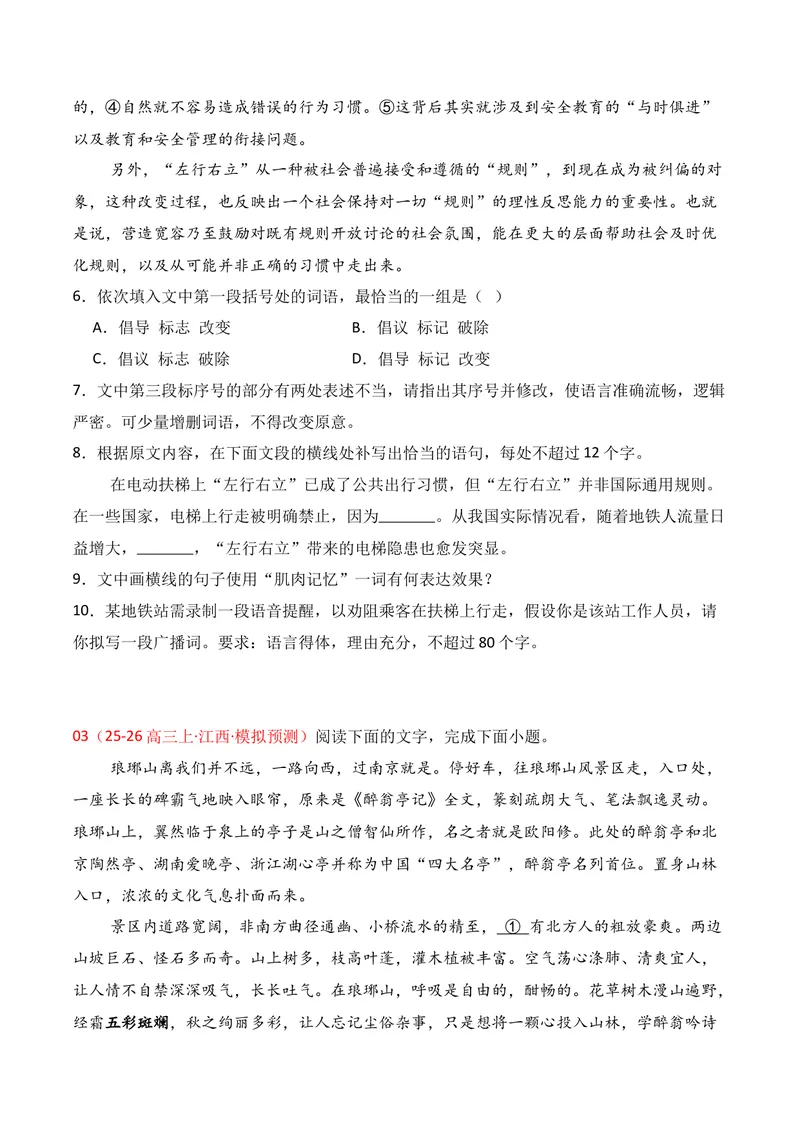 的，④自然就不容易造成错误的行为习惯。⑤这背后其实就涉及到安全教育的“与时俱进”以及教育和安全管理的衔接问题。

另外，“左行右立”从一种被社会普遍接受和遵循的“规则”，到现在成为被纠偏的对象，这种改变过程，也反映出一个社会保持对一切“规则”的理性反思能力的重要性。也就是说，营造宽容乃至鼓励对既有规则开放讨论的社会氛围，能在更大的层面帮助社会及时优化规则，以及从可能并非正确的习惯中走出来。

6．依次填入文中第一段括号处的词语，最恰当的一组是（ ）

A．倡导 标志 改变 B．倡议 标记 破除

C．倡议 标志 破除 D．倡导 标记 改变

7．文中第三段标序号的部分有两处表述不当，请指出其序号并修改，使语言准确流畅，逻辑严密。可少量增删词语，不得改变原意。

8．根据原文内容，在下面文段的横线处补写出恰当的语句，每处不超过12个字。

在电动扶梯上“左行右立”已成了公共出行习惯，但“左行右立”并非国际通用规则。在一些国家，电梯上行走被明确禁止，因为____。从我国实际情况看，随着地铁人流量日益增大，____，“左行右立”带来的电梯隐患也愈发突显。

9．文中画横线的句子使用“肌肉记忆”一词有何表达效果？

10．某地铁站需录制一段语音提醒，以劝阻乘客在扶梯上行走，假设你是该站工作人员，请你拟写一段广播词。要求：语言得体，理由充分，不超过80个字。

03（25-26高三上·江西·模拟预测）阅读下面的文字，完成下面小题。

琅琊山离我们并不远，一路向西，过南京就是。停好车，往琅琊山风景区走，入口处，一座长长的碑霸气地映入眼帘，原来是《醉翁亭记》全文，篆刻疏朗大气、笔法飘逸灵动。琅琊山上，翼然临于泉上的亭子是山之僧智仙所作，名之者就是欧阳修。此处的醉翁亭和北京陶然亭、湖南爱晚亭、浙江湖心亭并称为中国“四大名亭”，醉翁亭名列首位。置身山林入口，浓浓的文化气息扑面而来。

景区内道路宽阔，非南方曲径通幽、小桥流水的精至，①有北方人的粗放豪爽。两边山坡巨石、怪石多而奇。山上树多，枝高叶蓬，灌木植被丰富。空气荡心涤肺、清爽宜人，让人情不自禁深深吸气，长长吐气。在琅琊山，呼吸是自由的，酣畅的。花草树木漫山遍野，经霜五彩斑斓，秋之绚丽多彩，让人忘记尘俗杂事，只是想将一颗心投入山林，学醉翁吟诗